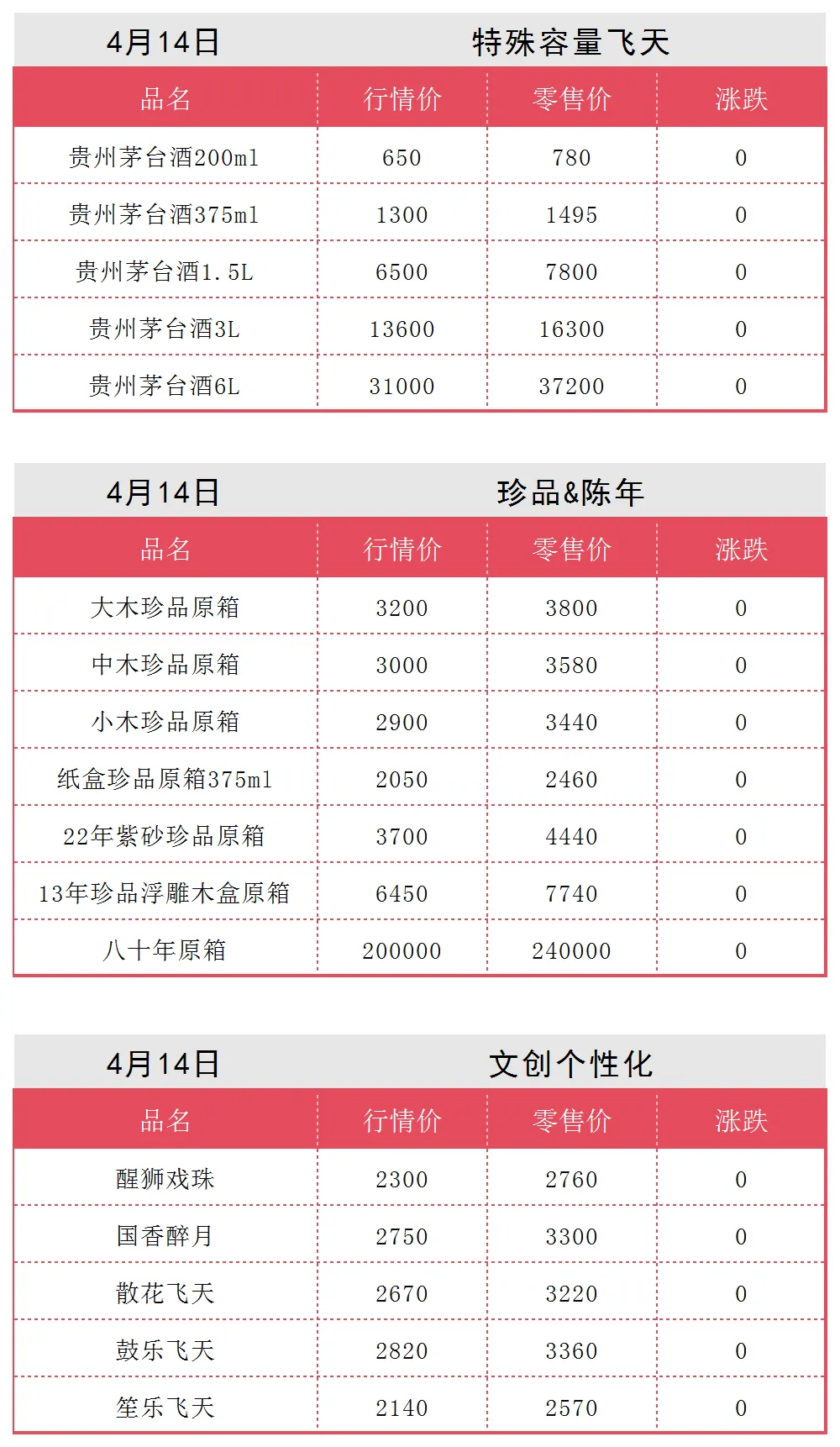 4月14日 特殊容量飞天

| 品名 | 行情价 | 零售价 | 涨跌 |
|---|---|---|---|
| 贵州茅台酒200ml | 650 | 780 | 0 |
| 贵州茅台酒375ml | 1300 | 1495 | 0 |
| 贵州茅台酒1.5L | 6500 | 7800 | 0 |
| 贵州茅台酒3L | 13600 | 16300 | 0 |
| 贵州茅台酒6L | 31000 | 37200 | 0 |

4月14日 珍品&陈年

| 品名 | 行情价 | 零售价 | 涨跌 |
|---|---|---|---|
| 大木珍品原箱 | 3200 | 3800 | 0 |
| 中木珍品原箱 | 3000 | 3580 | 0 |
| 小木珍品原箱 | 2900 | 3440 | 0 |
| 纸盒珍品原箱375ml | 2050 | 2460 | 0 |
| 22年紫砂珍品原箱 | 3700 | 4440 | 0 |
| 13年珍品浮雕木盒原箱 | 6450 | 7740 | 0 |
| 八十年原箱 | 200000 | 240000 | 0 |

4月14日 文创个性化

| 品名 | 行情价 | 零售价 | 涨跌 |
|---|---|---|---|
| 醒狮戏珠 | 2300 | 2760 | 0 |
| 国香醉月 | 2750 | 3300 | 0 |
| 散花飞天 | 2670 | 3220 | 0 |
| 鼓乐飞天 | 2820 | 3360 | 0 |
| 笙乐飞天 | 2140 | 2570 | 0 |